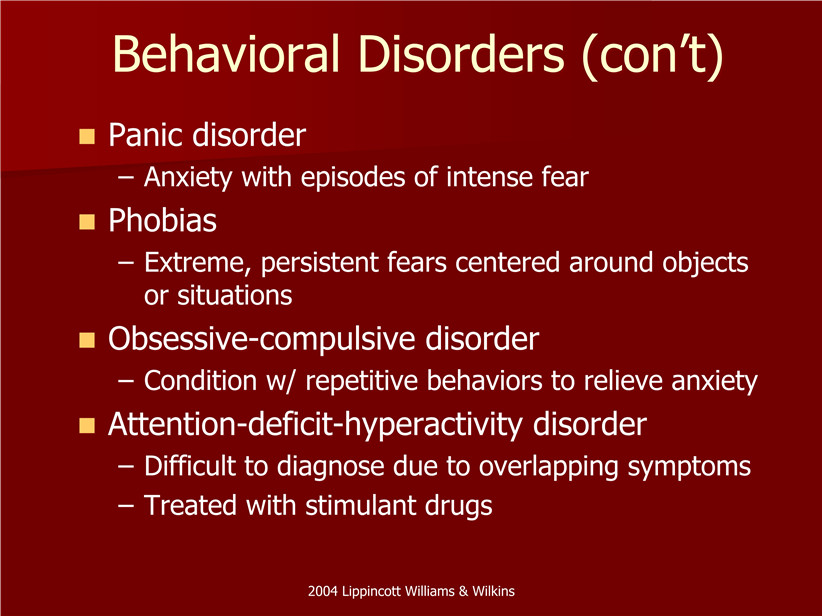 Behavioral Disorders (con't)

- Panic disorder
  – Anxiety with episodes of intense fear
- Phobias
  – Extreme, persistent fears centered around objects or situations
- Obsessive-compulsive disorder
  – Condition w/ repetitive behaviors to relieve anxiety
- Attention-deficit-hyperactivity disorder
  – Difficult to diagnose due to overlapping symptoms
  – Treated with stimulant drugs

2004 Lippincott Williams & Wilkins